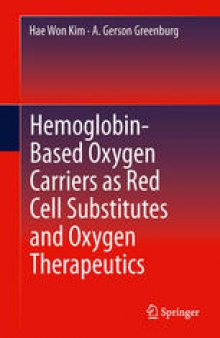 Hae Won Kim · A. Gerson Greenburg

Hemoglobin-Based Oxygen Carriers as Red Cell Substitutes and Oxygen Therapeutics

Springer